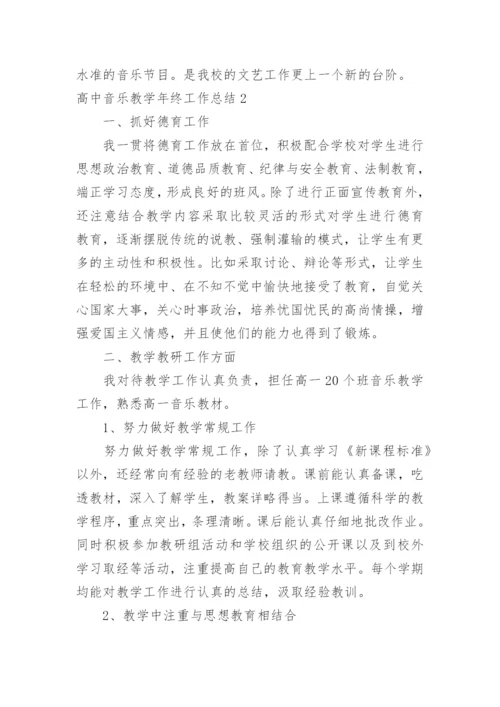 水准的音乐节目。是我校的文艺工作更上一个新的台阶。

高中音乐教学年终工作总结 2

一、抓好德育工作

我一贯将德育工作放在首位，积极配合学校对学生进行思想政治教育、道德品质教育、纪律与安全教育、法制教育，端正学习态度，形成良好的班风。除了进行正面宣传教育外，还注意结合教学内容采取比较灵活的形式对学生进行德育教育，逐渐摆脱传统的说教、强制灌输的模式，让学生有更多的主动性和积极性。比如采取讨论、辩论等形式，让学生在轻松的环境中、在不知不觉中愉快地接受了教育，自觉关心国家大事，关心时事政治，培养忧国忧民的高尚情操，增强爱国主义情感，并且使他们的能力也得到了锻炼。

二、教学教研工作方面

我对待教学工作认真负责，担任高一 20 个班音乐教学工作，熟悉高一音乐教材。

1、努力做好教学常规工作

努力做好教学常规工作，除了认真学习《新课程标准》以外，还经常向有经验的老教师请教。课前能认真备课，吃透教材，深入了解学生，教案详略得当。上课遵循科学的教学程序，重点突出，条理清晰。课后能认真仔细地批改作业。同时积极参加教研组活动和学校组织的公开课以及到校外学习取经等活动，注重提高自己的教育教学水平。每个学期均能对教学工作进行认真的总结，汲取经验教训。

2、教学中注重与思想教育相结合